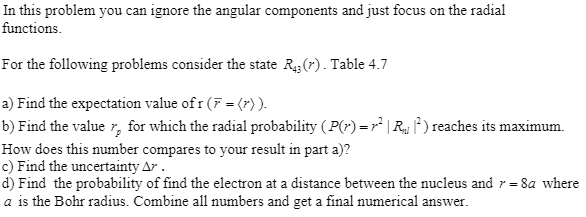 In this problem you can ignore the angular components and just focus on the radial functions.

For the following problems consider the state $R_{43}(r)$. Table 4.7

a) Find the expectation value of r ($\bar{r} = \langle r \rangle$).
b) Find the value $r_p$ for which the radial probability ($P(r) = r^2 |R_{nl}|^2$) reaches its maximum. How does this number compares to your result in part a)?
c) Find the uncertainty $\Delta r$.
d) Find the probability of find the electron at a distance between the nucleus and $r = 8a$ where $a$ is the Bohr radius. Combine all numbers and get a final numerical answer.